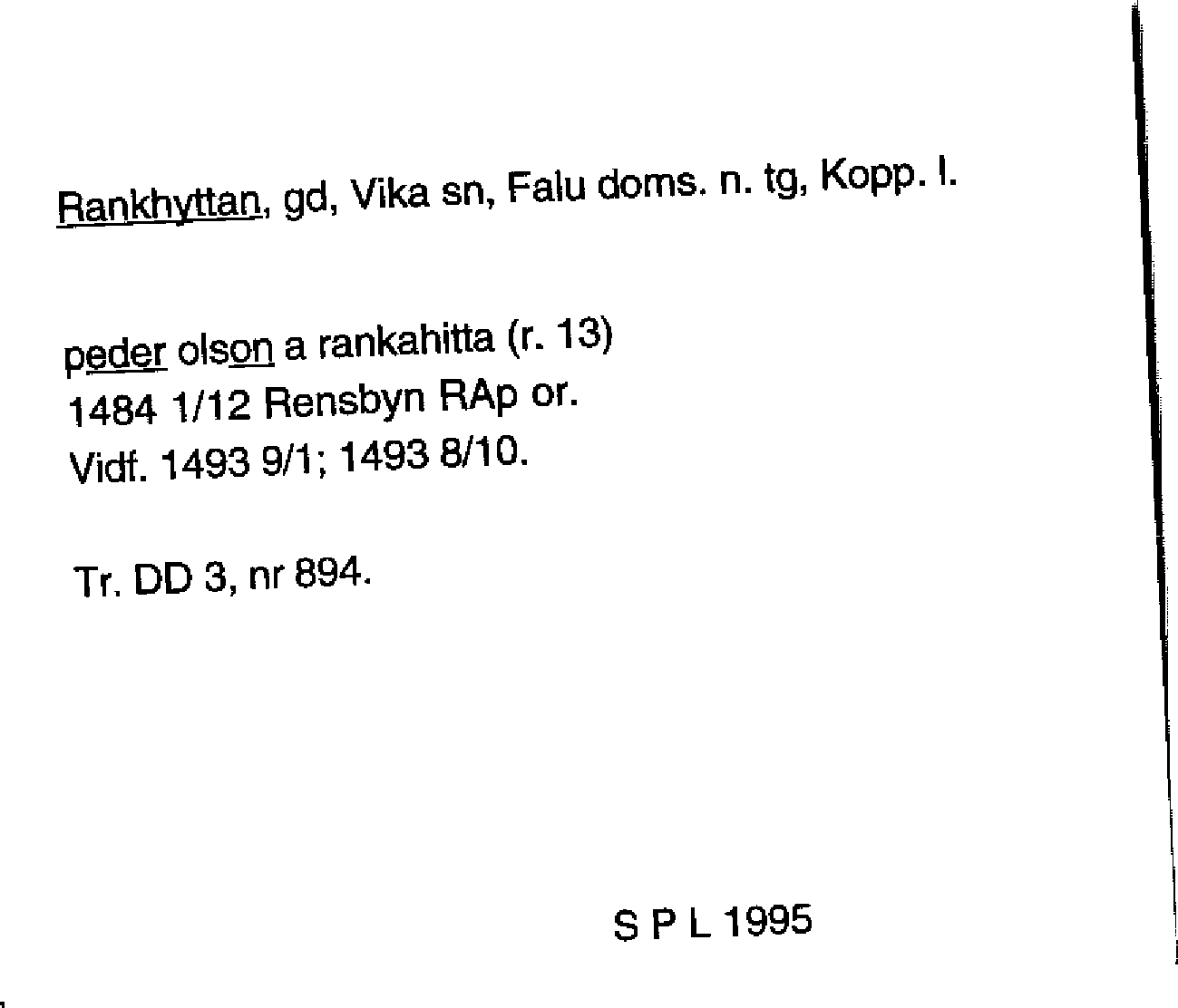 Rankhyttan, gd, Vika sn, Falu doms. n. tg, Kopp. l.

peder olson a rankahitta (r. 13)
1484 1/12 Rensbyn RAp or.
Vidf. 1493 9/1; 1493 8/10.

Tr. DD 3, nr 894.

S P L 1995